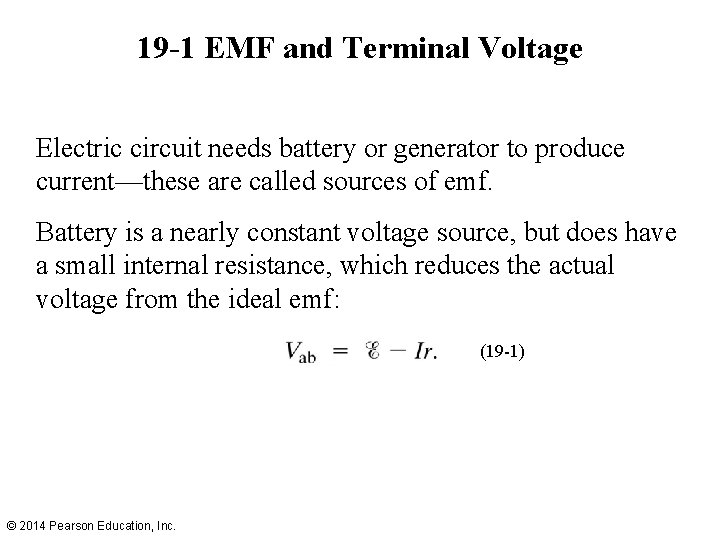 19-1 EMF and Terminal Voltage

Electric circuit needs battery or generator to produce current—these are called sources of emf.

Battery is a nearly constant voltage source, but does have a small internal resistance, which reduces the actual voltage from the ideal emf:

$V_{ab} = \mathscr{E} - Ir.$ (19-1)

© 2014 Pearson Education, Inc.